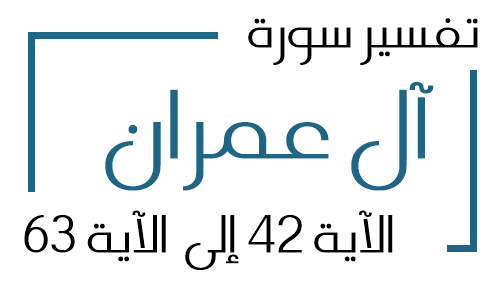 تفسير سورة

آل عمران

الآية 42 إلى الآية 63